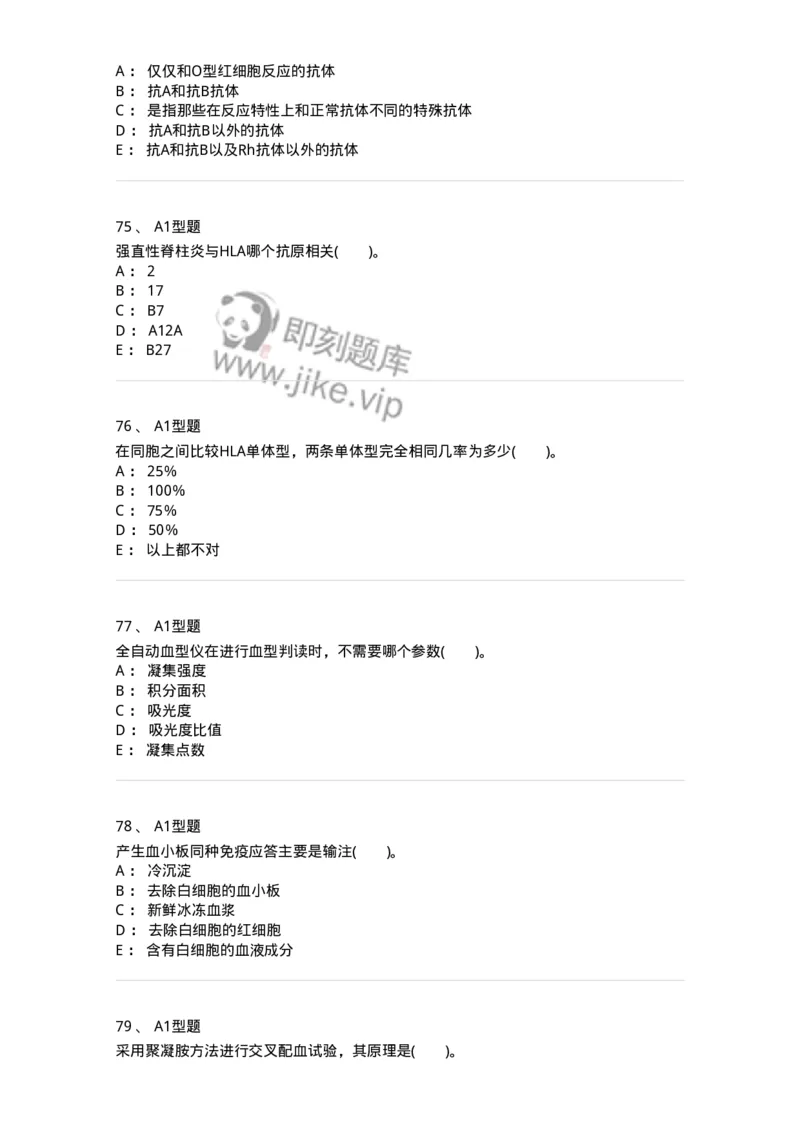 A： 仅仅和O型红细胞反应的抗体
B： 抗A和抗B抗体
C： 是指那些在反应特性上和正常抗体不同的特殊抗体
D： 抗A和抗B以外的抗体
E： 抗A和抗B以及Rh抗体以外的抗体

75、 A1型题
强直性脊柱炎与HLA哪个抗原相关(　　)。
A： 2
B： 17
C： B7
D： A12A
E： B27

即刻题库
www.jike.vip

76、 A1型题
在同胞之间比较HLA单体型，两条单体型完全相同几率为多少(　　)。
A： 25%
B： 100%
C： 75%
D： 50%
E： 以上都不对

77、 A1型题
全自动血型仪在进行血型判读时，不需要哪个参数(　　)。
A： 凝集强度
B： 积分面积
C： 吸光度
D： 吸光度比值
E： 凝集点数

78、 A1型题
产生血小板同种免疫应答主要是输注(　　)。
A： 冷沉淀
B： 去除白细胞的血小板
C： 新鲜冰冻血浆
D： 去除白细胞的红细胞
E： 含有白细胞的血液成分

79、 A1型题
采用聚凝胺方法进行交叉配血试验，其原理是(　　)。